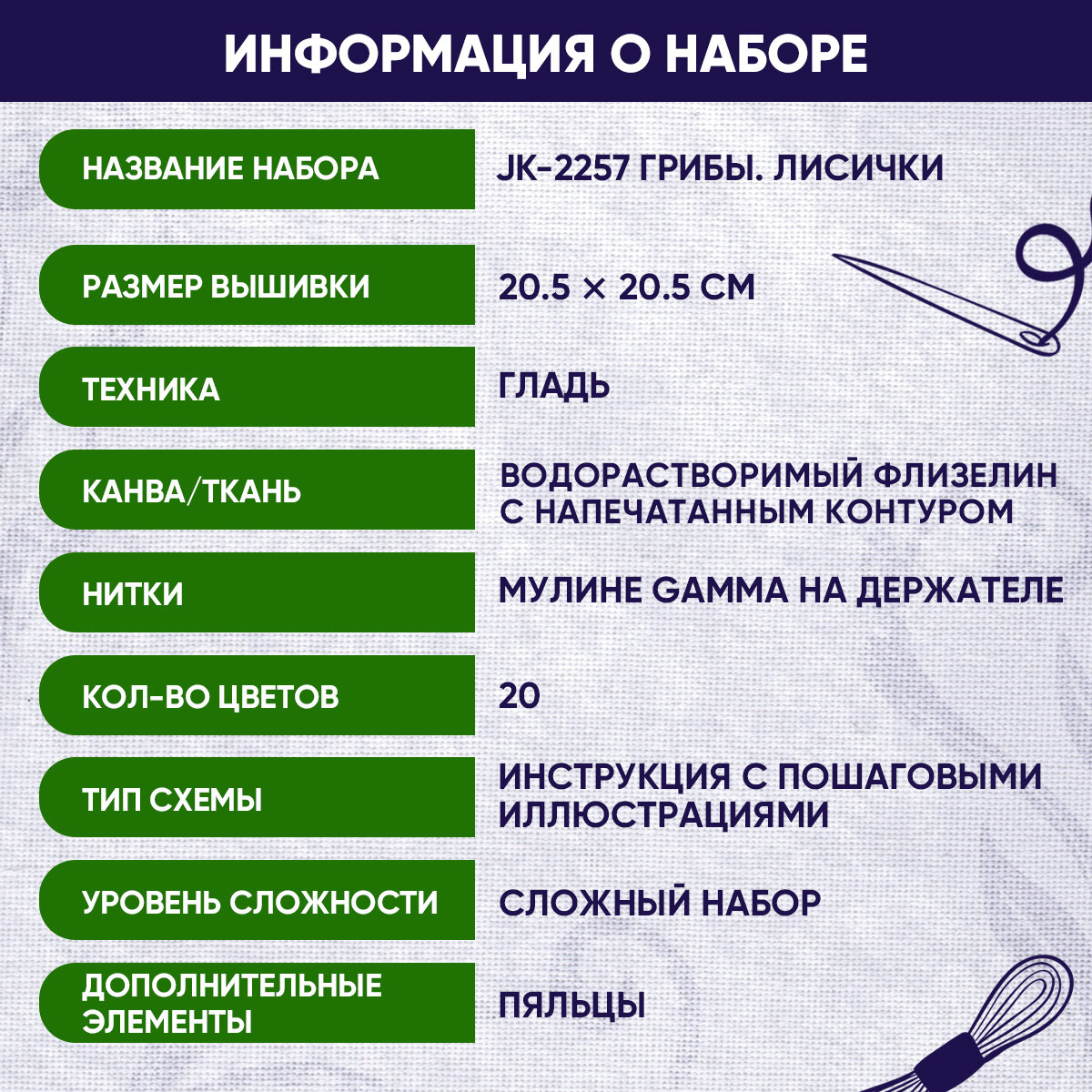 ИНФОРМАЦИЯ О НАБОРЕ

НАЗВАНИЕ НАБОРА
JK-2257 ГРИБЫ. ЛИСИЧКИ

РАЗМЕР ВЫШИВКИ
20.5 × 20.5 СМ

ТЕХНИКА
ГЛАДЬ

КАНВА/ТКАНЬ
ВОДОРАСТВОРИМЫЙ ФЛИЗЕЛИН С НАПЕЧАТАННЫМ КОНТУРОМ

НИТКИ
МУЛИНЕ GAMMA НА ДЕРЖАТЕЛЕ

КОЛ-ВО ЦВЕТОВ
20

ТИП СХЕМЫ
ИНСТРУКЦИЯ С ПОШАГОВЫМИ ИЛЛЮСТРАЦИЯМИ

УРОВЕНЬ СЛОЖНОСТИ
СЛОЖНЫЙ НАБОР

ДОПОЛНИТЕЛЬНЫЕ ЭЛЕМЕНТЫ
ПЯЛЬЦЫ